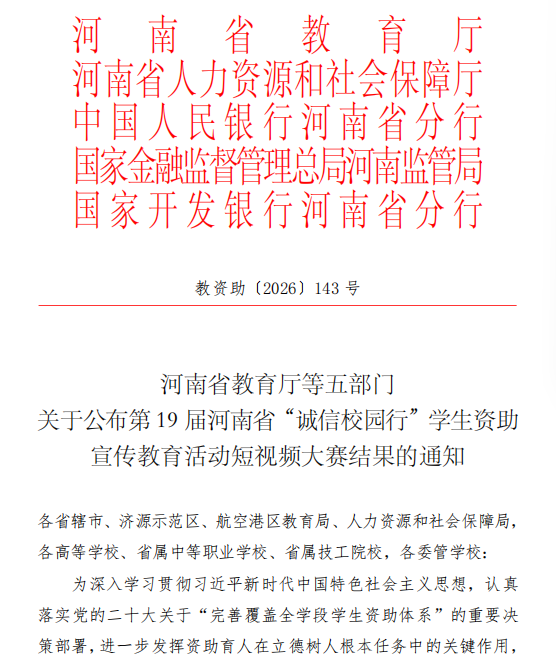 河南省教育厅
河南省人力资源和社会保障厅
中国人民银行河南省分行
国家金融监督管理总局河南监管局
国家开发银行河南省分行

教资助〔2026〕143号

河南省教育厅等五部门
关于公布第19届河南省“诚信校园行”学生资助宣传教育活动短视频大赛结果的通知

各省辖市、济源示范区、航空港区教育局、人力资源和社会保障局，各高等学校、省属中等职业学校、省属技工院校，各委管学校：

为深入学习贯彻习近平新时代中国特色社会主义思想，认真落实党的二十大关于“完善覆盖全学段学生资助体系”的重要决策部署，进一步发挥资助育人在立德树人根本任务中的关键作用，